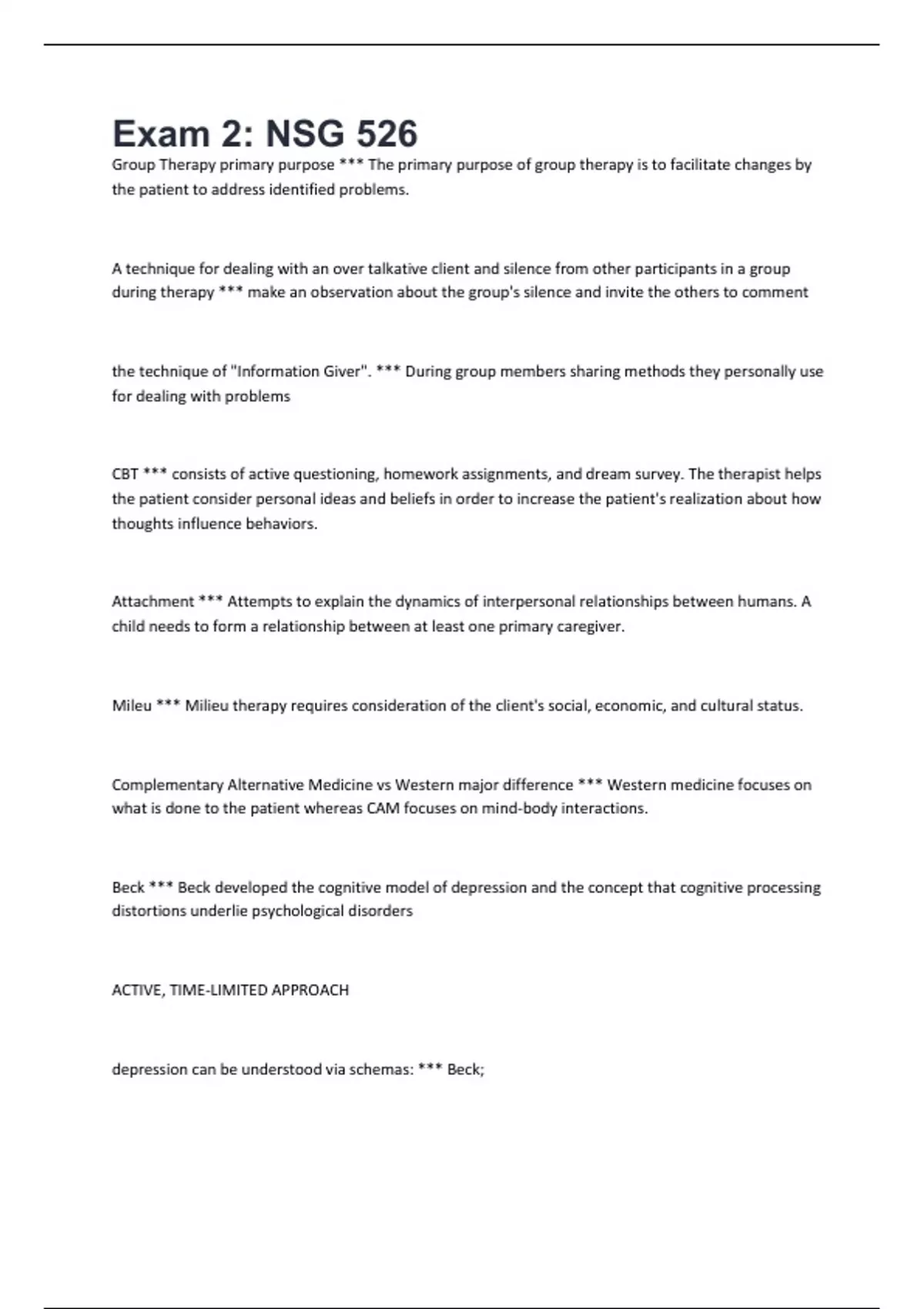 Exam 2: NSG 526

Group Therapy primary purpose *** The primary purpose of group therapy is to facilitate changes by the patient to address identified problems.

A technique for dealing with an over talkative client and silence from other participants in a group during therapy *** make an observation about the group's silence and invite the others to comment

the technique of "Information Giver". *** During group members sharing methods they personally use for dealing with problems

CBT *** consists of active questioning, homework assignments, and dream survey. The therapist helps the patient consider personal ideas and beliefs in order to increase the patient's realization about how thoughts influence behaviors.

Attachment *** Attempts to explain the dynamics of interpersonal relationships between humans. A child needs to form a relationship between at least one primary caregiver.

Mileu *** Milieu therapy requires consideration of the client's social, economic, and cultural status.

Complementary Alternative Medicine vs Western major difference *** Western medicine focuses on what is done to the patient whereas CAM focuses on mind-body interactions.

Beck *** Beck developed the cognitive model of depression and the concept that cognitive processing distortions underlie psychological disorders

ACTIVE, TIME-LIMITED APPROACH

depression can be understood via schemas: *** Beck;